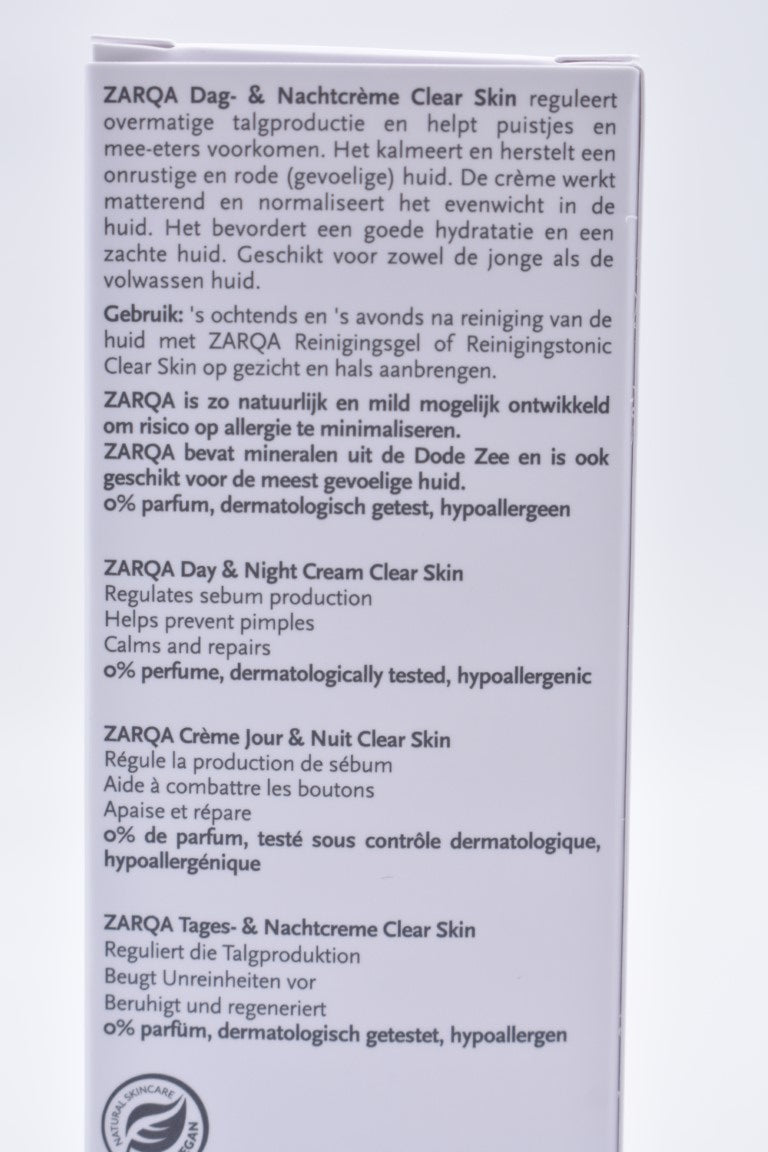 ZARQA Dag- & Nachtcrème Clear Skin reguleert overmatige talgproductie en helpt puistjes en mee-eters voorkomen. Het kalmeert en herstelt een onrustige en rode (gevoelige) huid. De crème werkt matterend en normaliseert het evenwicht in de huid. Het bevordert een goede hydratatie en een zachte huid. Geschikt voor zowel de jonge als de volwassen huid.

Gebruik: 's ochtends en 's avonds na reiniging van de huid met ZARQA Reinigingsgel of Reinigingstonic Clear Skin op gezicht en hals aanbrengen.

ZARQA is zo natuurlijk en mild mogelijk ontwikkeld om risico op allergie te minimaliseren.
ZARQA bevat mineralen uit de Dode Zee en is ook geschikt voor de meest gevoelige huid.
0% parfum, dermatologisch getest, hypoallergeen

ZARQA Day & Night Cream Clear Skin
Regulates sebum production
Helps prevent pimples
Calms and repairs
0% perfume, dermatologically tested, hypoallergenic

ZARQA Crème Jour & Nuit Clear Skin
Régule la production de sébum
Aide à combattre les boutons
Apaise et répare
0% de parfum, testé sous contrôle dermatologique, hypoallergénique

ZARQA Tages- & Nachtcreme Clear Skin
Reguliert die Talgproduktion
Beugt Unreinheiten vor
Beruhigt und regeneriert
0% parfüm, dermatologisch getestet, hypoallergen

NATURAL SKINCARE
VEGAN